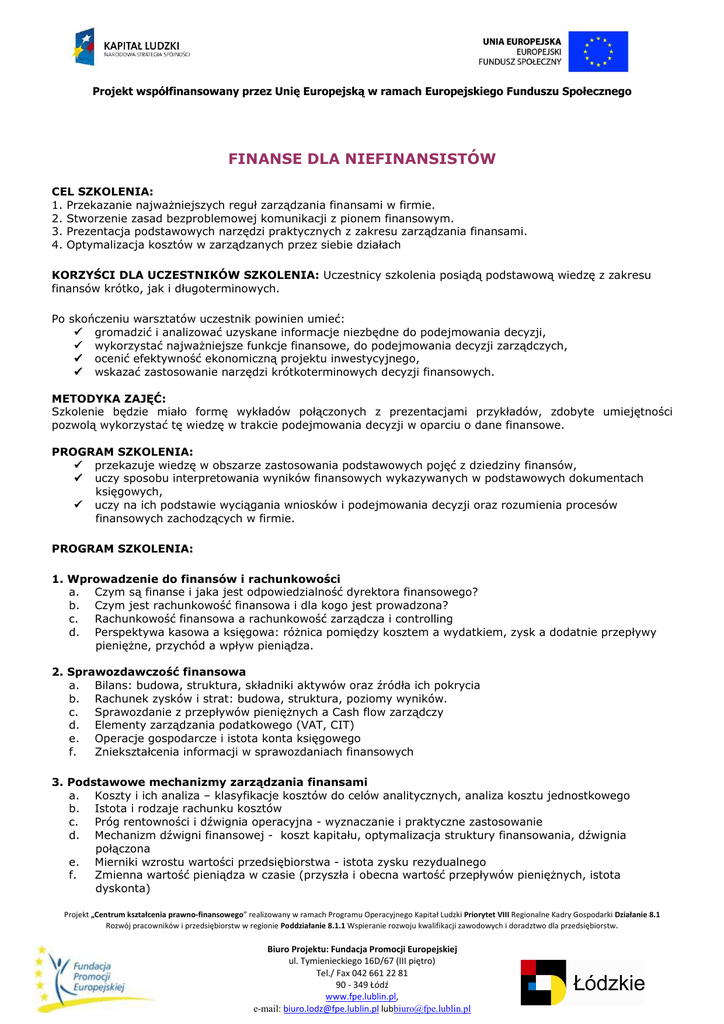 KAPITAŁ LUDZKI
NARODOWA STRATEGIA SPÓJNOŚCI

UNIA EUROPEJSKA
EUROPEJSKI
FUNDUSZ SPOŁECZNY

Projekt współfinansowany przez Unię Europejską w ramach Europejskiego Funduszu Społecznego

FINANSE DLA NIEFINANSISTÓW

CEL SZKOLENIA:
1. Przekazanie najważniejszych reguł zarządzania finansami w firmie.
2. Stworzenie zasad bezproblemowej komunikacji z pionem finansowym.
3. Prezentacja podstawowych narzędzi praktycznych z zakresu zarządzania finansami.
4. Optymalizacja kosztów w zarządzanych przez siebie działach

KORZYŚCI DLA UCZESTNIKÓW SZKOLENIA: Uczestnicy szkolenia posiądą podstawową wiedzę z zakresu finansów krótko, jak i długoterminowych.

Po skończeniu warsztatów uczestnik powinien umieć:
✓ gromadzić i analizować uzyskane informacje niezbędne do podejmowania decyzji,
✓ wykorzystać najważniejsze funkcje finansowe, do podejmowania decyzji zarządczych,
✓ ocenić efektywność ekonomiczną projektu inwestycyjnego,
✓ wskazać zastosowanie narzędzi krótkoterminowych decyzji finansowych.

METODYKA ZAJĘĆ:
Szkolenie będzie miało formę wykładów połączonych z prezentacjami przykładów, zdobyte umiejętności pozwolą wykorzystać tę wiedzę w trakcie podejmowania decyzji w oparciu o dane finansowe.

PROGRAM SZKOLENIA:
✓ przekazuje wiedzę w obszarze zastosowania podstawowych pojęć z dziedziny finansów,
✓ uczy sposobu interpretowania wyników finansowych wykazywanych w podstawowych dokumentach księgowych,
✓ uczy na ich podstawie wyciągania wniosków i podejmowania decyzji oraz rozumienia procesów finansowych zachodzących w firmie.

PROGRAM SZKOLENIA:

1. Wprowadzenie do finansów i rachunkowości
a. Czym są finanse i jaka jest odpowiedzialność dyrektora finansowego?
b. Czym jest rachunkowość finansowa i dla kogo jest prowadzona?
c. Rachunkowość finansowa a rachunkowość zarządcza i controlling
d. Perspektywa kasowa a księgowa: różnica pomiędzy kosztem a wydatkiem, zysk a dodatnie przepływy pieniężne, przychód a wpływ pieniądza.

2. Sprawozdawczość finansowa
a. Bilans: budowa, struktura, składniki aktywów oraz źródła ich pokrycia
b. Rachunek zysków i strat: budowa, struktura, poziomy wyników.
c. Sprawozdanie z przepływów pieniężnych a Cash flow zarządczy
d. Elementy zarządzania podatkowego (VAT, CIT)
e. Operacje gospodarcze i istota konta księgowego
f. Zniekształcenia informacji w sprawozdaniach finansowych

3. Podstawowe mechanizmy zarządzania finansami
a. Koszty i ich analiza – klasyfikacje kosztów do celów analitycznych, analiza kosztu jednostkowego
b. Istota i rodzaje rachunku kosztów
c. Próg rentowności i dźwignia operacyjna - wyznaczanie i praktyczne zastosowanie
d. Mechanizm dźwigni finansowej - koszt kapitału, optymalizacja struktury finansowania, dźwignia połączona
e. Mierniki wzrostu wartości przedsiębiorstwa - istota zysku rezydualnego
f. Zmienna wartość pieniądza w czasie (przyszła i obecna wartość przepływów pieniężnych, istota dyskonta)

Projekt „Centrum kształcenia prawno-finansowego" realizowany w ramach Programu Operacyjnego Kapitał Ludzki Priorytet VIII Regionalne Kadry Gospodarki Działanie 8.1 Rozwój pracowników i przedsiębiorstw w regionie Poddziałanie 8.1.1 Wspieranie rozwoju kwalifikacji zawodowych i doradztwo dla przedsiębiorstw.

Fundacja Promocji Europejskiej

Biuro Projektu: Fundacja Promocji Europejskiej
ul. Tymienieckiego 16D/67 (III piętro)
Tel./ Fax 042 661 22 81
90 - 349 Łódź
www.fpe.lublin.pl,
e-mail: biuro.lodz@fpe.lublin.pl lubbiuro@fpe.lublin.pl

Łódzkie